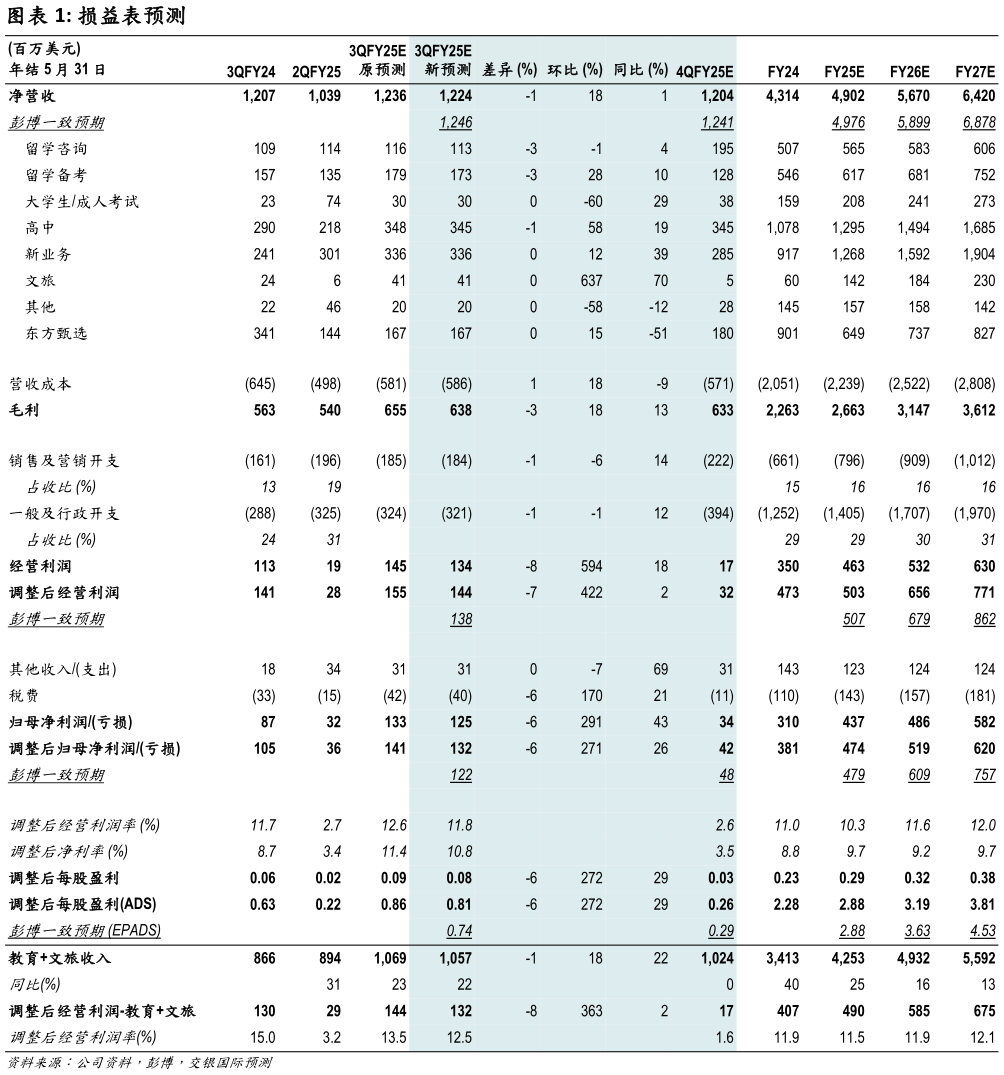 图表 1: 损益表预测

| (百万美元) 年结 5 月 31 日 | 3QFY24 | 2QFY25 | 3QFY25E 原预测 | 3QFY25E 新预测 | 差异 (%) | 环比 (%) | 同比 (%) | 4QFY25E | FY24 | FY25E | FY26E | FY27E |
|---|---|---|---|---|---|---|---|---|---|---|---|---|
| 净营收 | 1,207 | 1,039 | 1,236 | 1,224 | -1 | 18 | 1 | 1,204 | 4,314 | 4,902 | 5,670 | 6,420 |
| 彭博一致预期 | | | | 1,246 | | | | 1,241 | | 4,976 | 5,899 | 6,878 |
| 留学咨询 | 109 | 114 | 116 | 113 | -3 | -1 | 4 | 195 | 507 | 565 | 583 | 606 |
| 留学备考 | 157 | 135 | 179 | 173 | -3 | 28 | 10 | 128 | 546 | 617 | 681 | 752 |
| 大学生/成人考试 | 23 | 74 | 30 | 30 | 0 | -60 | 29 | 38 | 159 | 208 | 241 | 273 |
| 高中 | 290 | 218 | 348 | 345 | -1 | 58 | 19 | 345 | 1,078 | 1,295 | 1,494 | 1,685 |
| 新业务 | 241 | 301 | 336 | 336 | 0 | 12 | 39 | 285 | 917 | 1,268 | 1,592 | 1,904 |
| 文旅 | 24 | 6 | 41 | 41 | 0 | 637 | 70 | 5 | 60 | 142 | 184 | 230 |
| 其他 | 22 | 46 | 20 | 20 | 0 | -58 | -12 | 28 | 145 | 157 | 158 | 142 |
| 东方甄选 | 341 | 144 | 167 | 167 | 0 | 15 | -51 | 180 | 901 | 649 | 737 | 827 |
| 营收成本 | (645) | (498) | (581) | (586) | 1 | 18 | -9 | (571) | (2,051) | (2,239) | (2,522) | (2,808) |
| 毛利 | 563 | 540 | 655 | 638 | -3 | 18 | 13 | 633 | 2,263 | 2,663 | 3,147 | 3,612 |
| 销售及营销开支 | (161) | (196) | (185) | (184) | -1 | -6 | 14 | (222) | (661) | (796) | (909) | (1,012) |
| 占收比 (%) | 13 | 19 | | | | | | | 15 | 16 | 16 | 16 |
| 一般及行政开支 | (288) | (325) | (324) | (321) | -1 | -1 | 12 | (394) | (1,252) | (1,405) | (1,707) | (1,970) |
| 占收比 (%) | 24 | 31 | | | | | | | 29 | 29 | 30 | 31 |
| 经营利润 | 113 | 19 | 145 | 134 | -8 | 594 | 18 | 17 | 350 | 463 | 532 | 630 |
| 调整后经营利润 | 141 | 28 | 155 | 144 | -7 | 422 | 2 | 32 | 473 | 503 | 656 | 771 |
| 彭博一致预期 | | | | 138 | | | | | | 507 | 679 | 862 |
| 其他收入/(支出) | 18 | 34 | 31 | 31 | 0 | -7 | 69 | 31 | 143 | 123 | 124 | 124 |
| 税费 | (33) | (15) | (42) | (40) | -6 | 170 | 21 | (11) | (110) | (143) | (157) | (181) |
| 归母净利润/(亏损) | 87 | 32 | 133 | 125 | -6 | 291 | 43 | 34 | 310 | 437 | 486 | 582 |
| 调整后归母净利润/(亏损) | 105 | 36 | 141 | 132 | -6 | 271 | 26 | 42 | 381 | 474 | 519 | 620 |
| 彭博一致预期 | | | | 122 | | | | 48 | | 479 | 609 | 757 |
| 调整后经营利润率 (%) | 11.7 | 2.7 | 12.6 | 11.8 | | | | 2.6 | 11.0 | 10.3 | 11.6 | 12.0 |
| 调整后净利率 (%) | 8.7 | 3.4 | 11.4 | 10.8 | | | | 3.5 | 8.8 | 9.7 | 9.2 | 9.7 |
| 调整后每股盈利 | 0.06 | 0.02 | 0.09 | 0.08 | -6 | 272 | 29 | 0.03 | 0.23 | 0.29 | 0.32 | 0.38 |
| 调整后每股盈利(ADS) | 0.63 | 0.22 | 0.86 | 0.81 | -6 | 272 | 29 | 0.26 | 2.28 | 2.88 | 3.19 | 3.81 |
| 彭博一致预期 (EPADS) | | | | 0.74 | | | | 0.29 | | 2.88 | 3.63 | 4.53 |
| 教育+文旅收入 | 866 | 894 | 1,069 | 1,057 | -1 | 18 | 22 | 1,024 | 3,413 | 4,253 | 4,932 | 5,592 |
| 同比(%) | | 31 | 23 | 22 | | | | 0 | 40 | 25 | 16 | 13 |
| 调整后经营利润-教育+文旅 | 130 | 29 | 144 | 132 | -8 | 363 | 2 | 17 | 407 | 490 | 585 | 675 |
| 调整后经营利润率(%) | 15.0 | 3.2 | 13.5 | 12.5 | | | | 1.6 | 11.9 | 11.5 | 11.9 | 12.1 |

资料来源：公司资料，彭博，交银国际预测